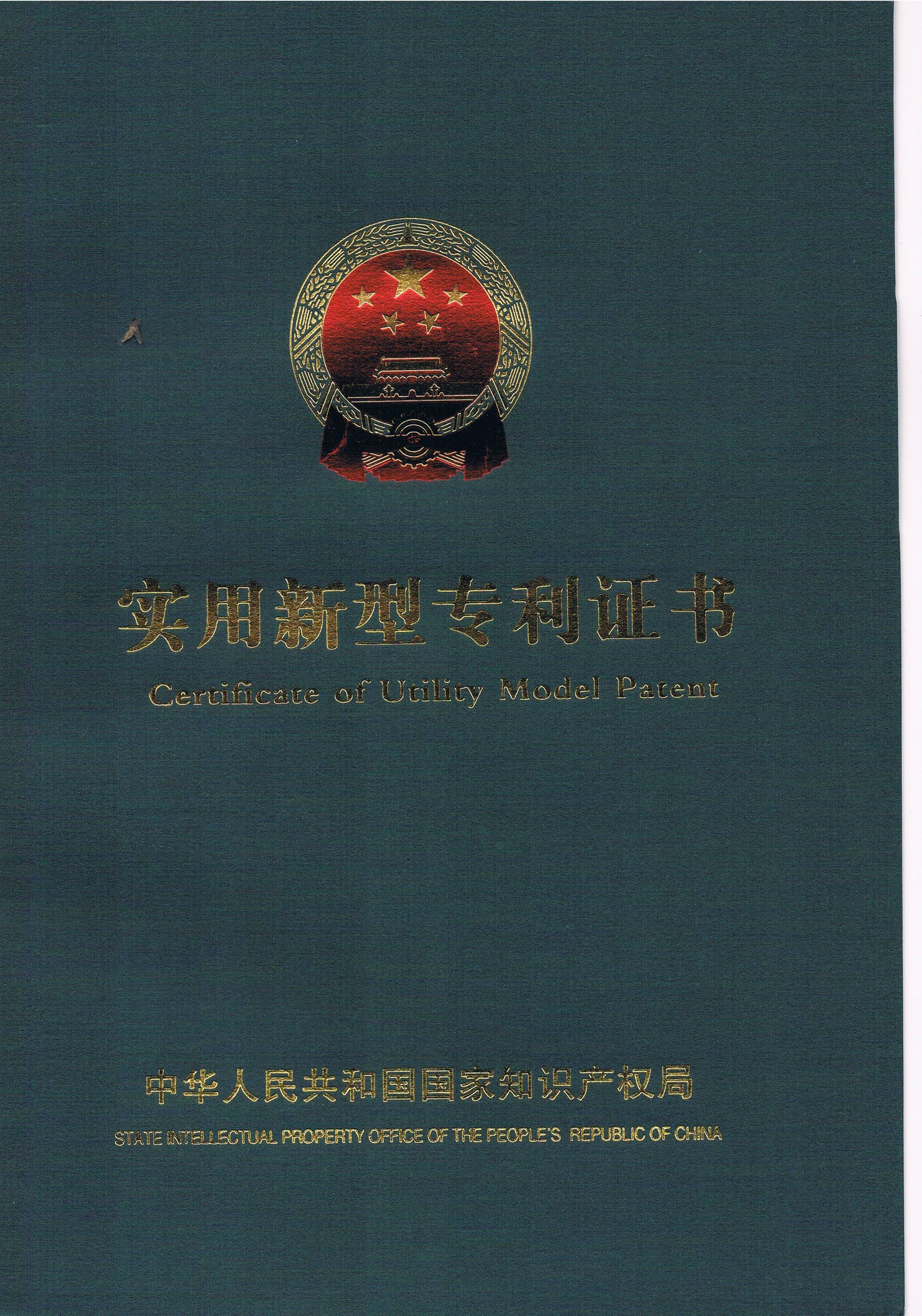 实用新型专利证书

Certificate of Utility Model Patent

中华人民共和国国家知识产权局

STATE INTELLECTUAL PROPERTY OFFICE OF THE PEOPLE'S REPUBLIC OF CHINA